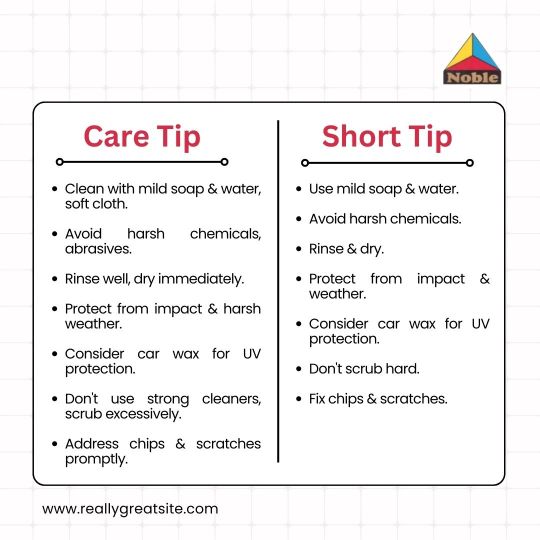 Noble

Care Tip

- Clean with mild soap & water, soft cloth.
- Avoid harsh chemicals, abrasives.
- Rinse well, dry immediately.
- Protect from impact & harsh weather.
- Consider car wax for UV protection.
- Don't use strong cleaners, scrub excessively.
- Address chips & scratches promptly.

Short Tip

- Use mild soap & water.
- Avoid harsh chemicals.
- Rinse & dry.
- Protect from impact & weather.
- Consider car wax for UV protection.
- Don't scrub hard.
- Fix chips & scratches.

www.reallygreatsite.com